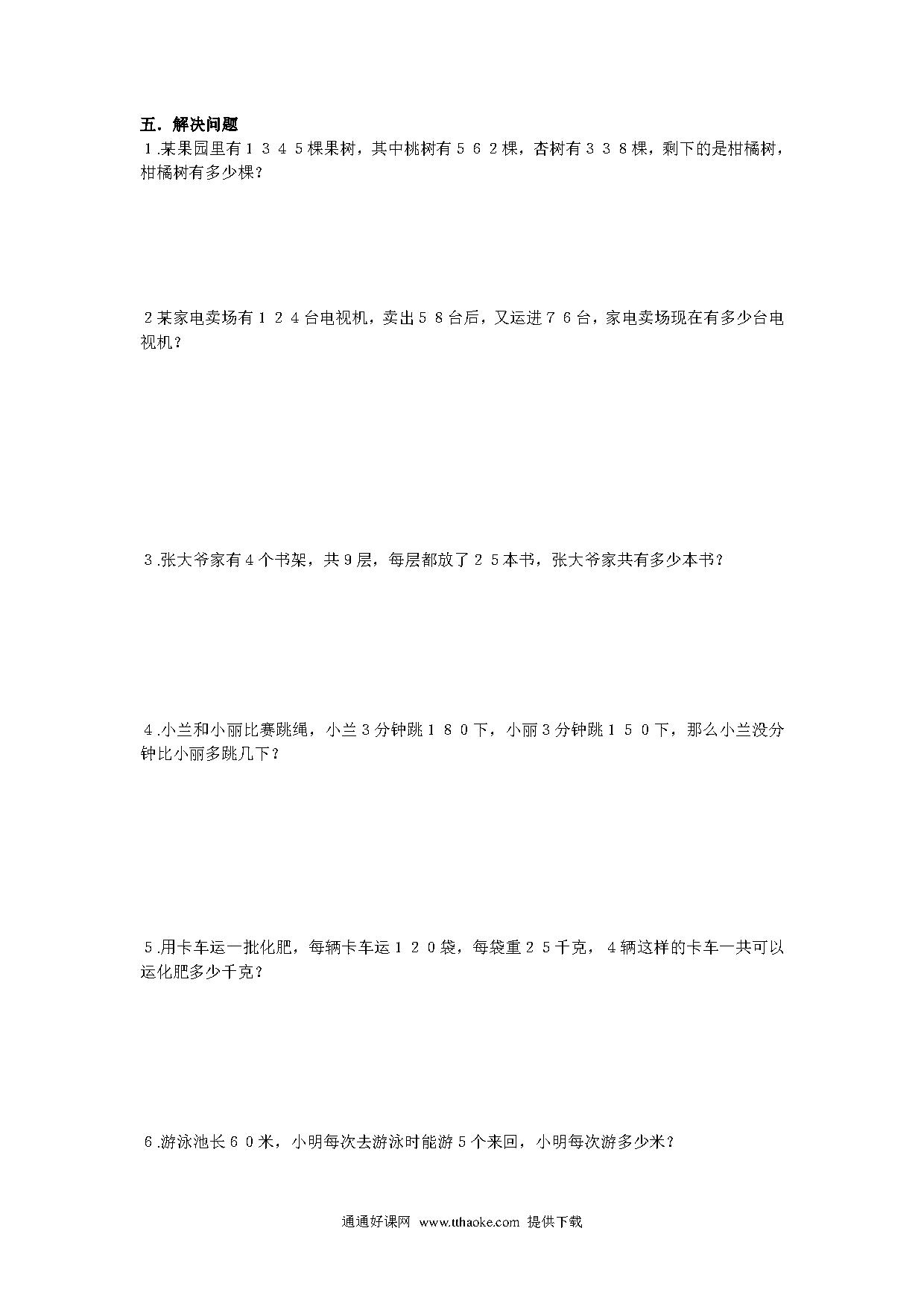 五．解决问题

１.某果园里有１３４５棵果树，其中桃树有５６２棵，杏树有３３８棵，剩下的是柑橘树，柑橘树有多少棵？

２某家电卖场有１２４台电视机，卖出５８台后，又运进７６台，家电卖场现在有多少台电视机？

３.张大爷家有４个书架，共９层，每层都放了２５本书，张大爷家共有多少本书？

４.小兰和小丽比赛跳绳，小兰３分钟跳１８０下，小丽３分钟跳１５０下，那么小兰没分钟比小丽多跳几下？

５.用卡车运一批化肥，每辆卡车运１２０袋，每袋重２５千克，４辆这样的卡车一共可以运化肥多少千克？

６.游泳池长６０米，小明每次去游泳时能游５个来回，小明每次游多少米？

通通好课网 www.tthaoke.com 提供下载